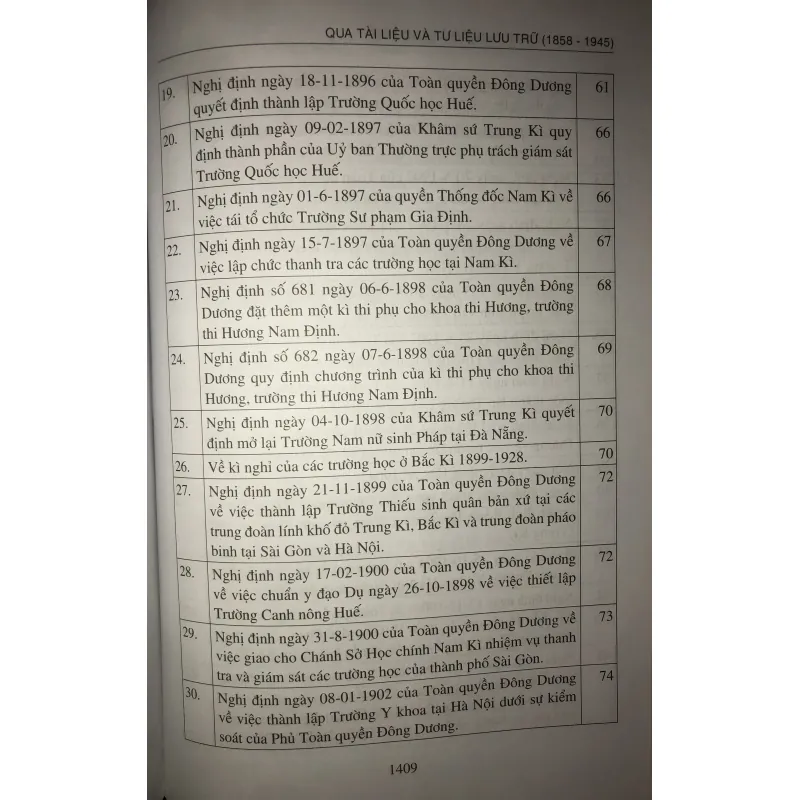 QUA TÀI LIỆU VÀ TƯ LIỆU LƯU TRỮ (1858 - 1945)

| | | |
|---|---|---|
| 19. | Nghị định ngày 18-11-1896 của Toàn quyền Đông Dương quyết định thành lập Trường Quốc học Huế. | 61 |
| 20. | Nghị định ngày 09-02-1897 của Khâm sứ Trung Kì quy định thành phần của Uỷ ban Thường trực phụ trách giám sát Trường Quốc học Huế. | 66 |
| 21. | Nghị định ngày 01-6-1897 của quyền Thống đốc Nam Kì về việc tái tổ chức Trường Sư phạm Gia Định. | 66 |
| 22. | Nghị định ngày 15-7-1897 của Toàn quyền Đông Dương về việc lập chức thanh tra các trường học tại Nam Kì. | 67 |
| 23. | Nghị định số 681 ngày 06-6-1898 của Toàn quyền Đông Dương đặt thêm một kì thi phụ cho khoa thi Hương, trường thi Hương Nam Định. | 68 |
| 24. | Nghị định số 682 ngày 07-6-1898 của Toàn quyền Đông Dương quy định chương trình của kì thi phụ cho khoa thi Hương, trường thi Hương Nam Định. | 69 |
| 25. | Nghị định ngày 04-10-1898 của Khâm sứ Trung Kì quyết định mở lại Trường Nam nữ sinh Pháp tại Đà Nẵng. | 70 |
| 26. | Về kì nghỉ của các trường học ở Bắc Kì 1899-1928. | 70 |
| 27. | Nghị định ngày 21-11-1899 của Toàn quyền Đông Dương về việc thành lập Trường Thiếu sinh quân bản xứ tại các trung đoàn lính khố đỏ Trung Kì, Bắc Kì và trung đoàn pháo binh tại Sài Gòn và Hà Nội. | 72 |
| 28. | Nghị định ngày 17-02-1900 của Toàn quyền Đông Dương về việc chuẩn y đạo Dụ ngày 26-10-1898 về việc thiết lập Trường Canh nông Huế. | 72 |
| 29. | Nghị định ngày 31-8-1900 của Toàn quyền Đông Dương về việc giao cho Chánh Sở Học chính Nam Kì nhiệm vụ thanh tra và giám sát các trường học của thành phố Sài Gòn. | 73 |
| 30. | Nghị định ngày 08-01-1902 của Toàn quyền Đông Dương về việc thành lập Trường Y khoa tại Hà Nội dưới sự kiểm soát của Phủ Toàn quyền Đông Dương. | 74 |

1409